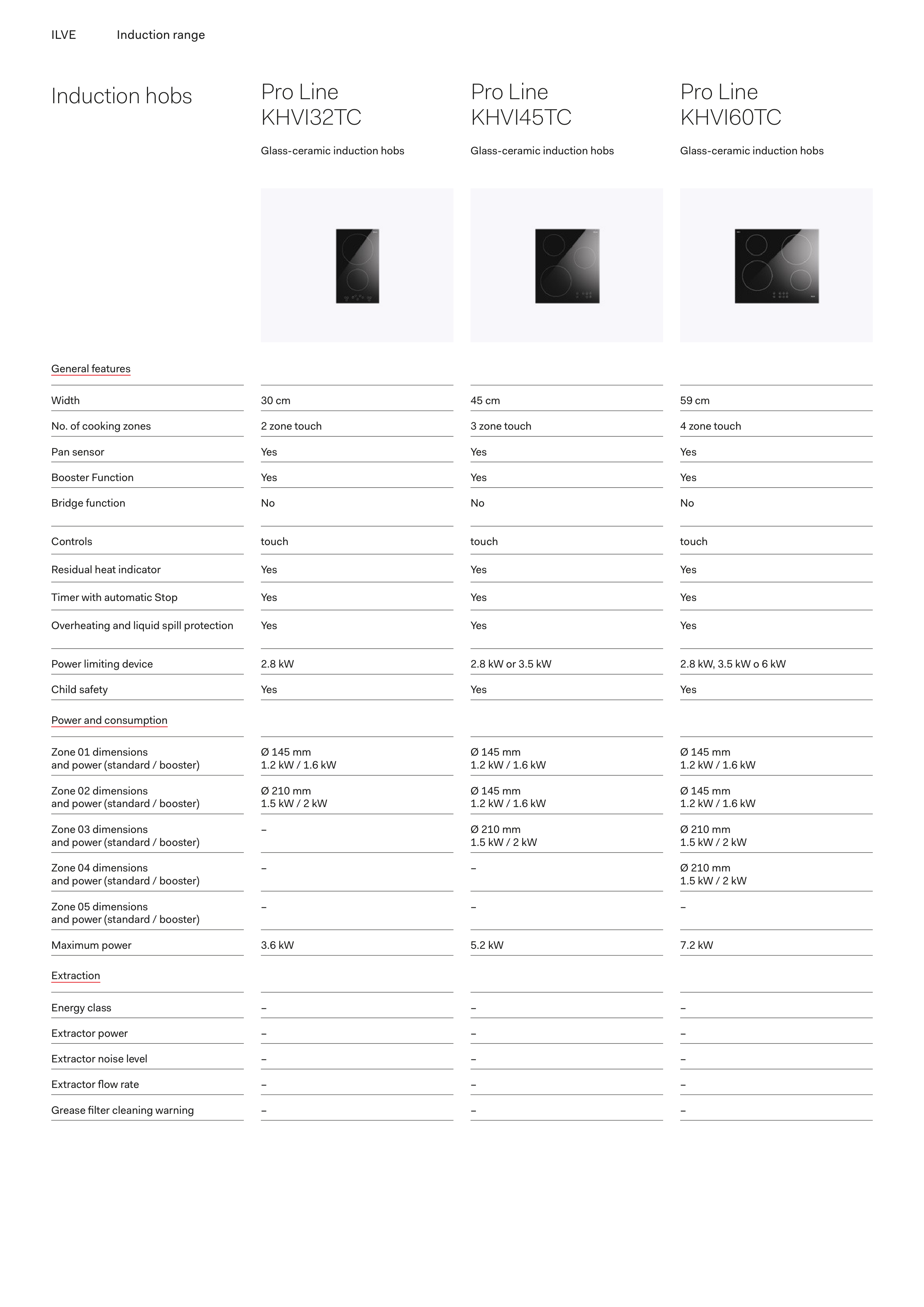 ILVE Induction range

| Induction hobs | Pro Line KHVI32TC | Pro Line KHVI45TC | Pro Line KHVI60TC |
|---|---|---|---|
| | Glass-ceramic induction hobs | Glass-ceramic induction hobs | Glass-ceramic induction hobs |
| General features | | | |
| Width | 30 cm | 45 cm | 59 cm |
| No. of cooking zones | 2 zone touch | 3 zone touch | 4 zone touch |
| Pan sensor | Yes | Yes | Yes |
| Booster Function | Yes | Yes | Yes |
| Bridge function | No | No | No |
| Controls | touch | touch | touch |
| Residual heat indicator | Yes | Yes | Yes |
| Timer with automatic Stop | Yes | Yes | Yes |
| Overheating and liquid spill protection | Yes | Yes | Yes |
| Power limiting device | 2.8 kW | 2.8 kW or 3.5 kW | 2.8 kW, 3.5 kW o 6 kW |
| Child safety | Yes | Yes | Yes |
| Power and consumption | | | |
| Zone 01 dimensions and power (standard / booster) | Ø 145 mm 1.2 kW / 1.6 kW | Ø 145 mm 1.2 kW / 1.6 kW | Ø 145 mm 1.2 kW / 1.6 kW |
| Zone 02 dimensions and power (standard / booster) | Ø 210 mm 1.5 kW / 2 kW | Ø 145 mm 1.2 kW / 1.6 kW | Ø 145 mm 1.2 kW / 1.6 kW |
| Zone 03 dimensions and power (standard / booster) | – | Ø 210 mm 1.5 kW / 2 kW | Ø 210 mm 1.5 kW / 2 kW |
| Zone 04 dimensions and power (standard / booster) | – | – | Ø 210 mm 1.5 kW / 2 kW |
| Zone 05 dimensions and power (standard / booster) | – | – | – |
| Maximum power | 3.6 kW | 5.2 kW | 7.2 kW |
| Extraction | | | |
| Energy class | – | – | – |
| Extractor power | – | – | – |
| Extractor noise level | – | – | – |
| Extractor flow rate | – | – | – |
| Grease filter cleaning warning | – | – | – |